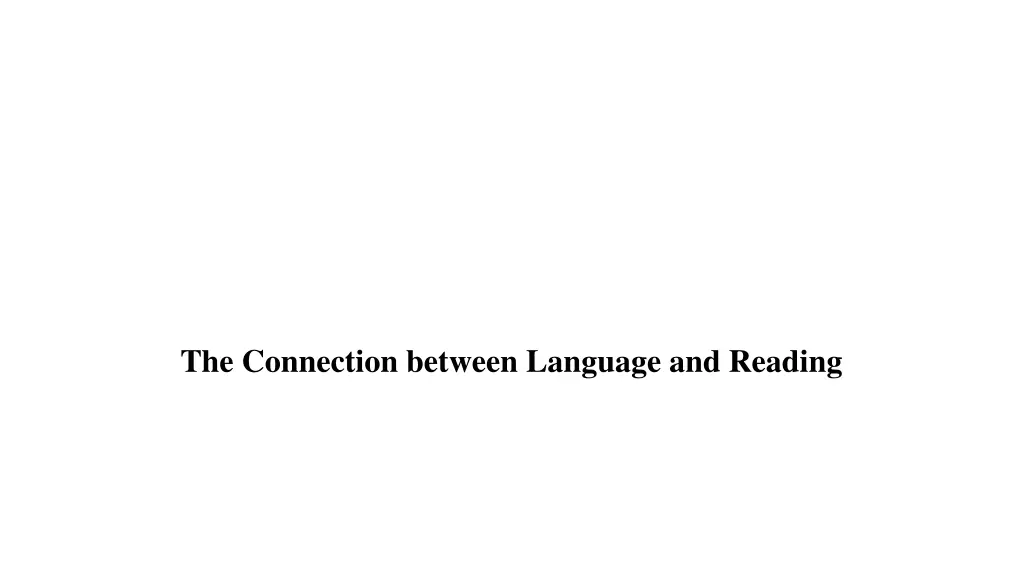 The Connection between Language and Reading